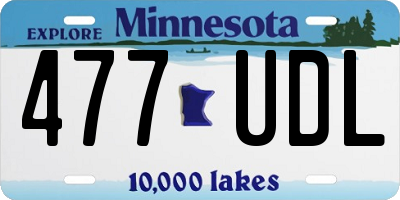 EXPLORE Minnesota

477 UDL

10,000 lakes